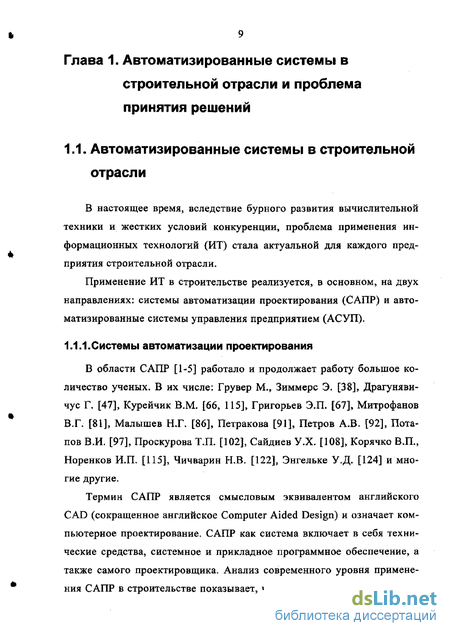 9

Глава 1. Автоматизированные системы в строительной отрасли и проблема принятия решений

1.1. Автоматизированные системы в строительной отрасли

В настоящее время, вследствие бурного развития вычислительной техники и жестких условий конкуренции, проблема применения информационных технологий (ИТ) стала актуальной для каждого предприятия строительной отрасли.

Применение ИТ в строительстве реализуется, в основном, на двух направлениях: системы автоматизации проектирования (САПР) и автоматизированные системы управления предприятием (АСУП).

1.1.1.Системы автоматизации проектирования

В области САПР [1-5] работало и продолжает работу большое количество ученых. В их числе: Грувер М., Зиммерс Э. [38], Драгунявичус Г. [47], Курейчик В.М. [66, 115], Григорьев Э.П. [67], Митрофанов В.Г. [81], Малышев Н.Г. [86], Петракова [91], Петров А.В. [92], Потапов В.И. [97], Проскурова Т.П. [102], Сайдиев У.Х. [108], Корячко В.П., Норенков И.П. [115], Чичварин Н.В. [122], Энгельке У.Д. [124] и многие другие.

Термин САПР является смысловым эквивалентом английского CAD (сокращенное английское Computer Aided Design) и означает компьютерное проектирование. САПР как система включает в себя технические средства, системное и прикладное программное обеспечение, а также самого проектировщика. Анализ современного уровня применения САПР в строительстве показывает,

dsLib.net
библиотека диссертаций